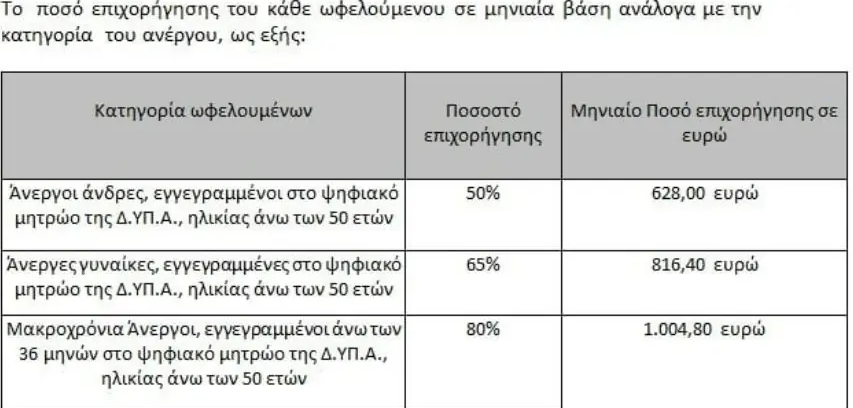 Το ποσό επιχορήγησης του κάθε ωφελούμενου σε μηνιαία βάση ανάλογα με την κατηγορία του ανέργου, ως εξής:

| Κατηγορία ωφελουμένων | Ποσοστό επιχορήγησης | Μηνιαίο Ποσό επιχορήγησης σε ευρώ |
|---|---|---|
| Άνεργοι άνδρες, εγγεγραμμένοι στο ψηφιακό μητρώο της Δ.ΥΠ.Α., ηλικίας άνω των 50 ετών | 50% | 628,00 ευρώ |
| Άνεργες γυναίκες, εγγεγραμμένες στο ψηφιακό μητρώο της Δ.ΥΠ.Α., ηλικίας άνω των 50 ετών | 65% | 816,40 ευρώ |
| Μακροχρόνια Άνεργοι, εγγεγραμμένοι άνω των 36 μηνών στο ψηφιακό μητρώο της Δ.ΥΠ.Α., ηλικίας άνω των 50 ετών | 80% | 1.004,80 ευρώ |